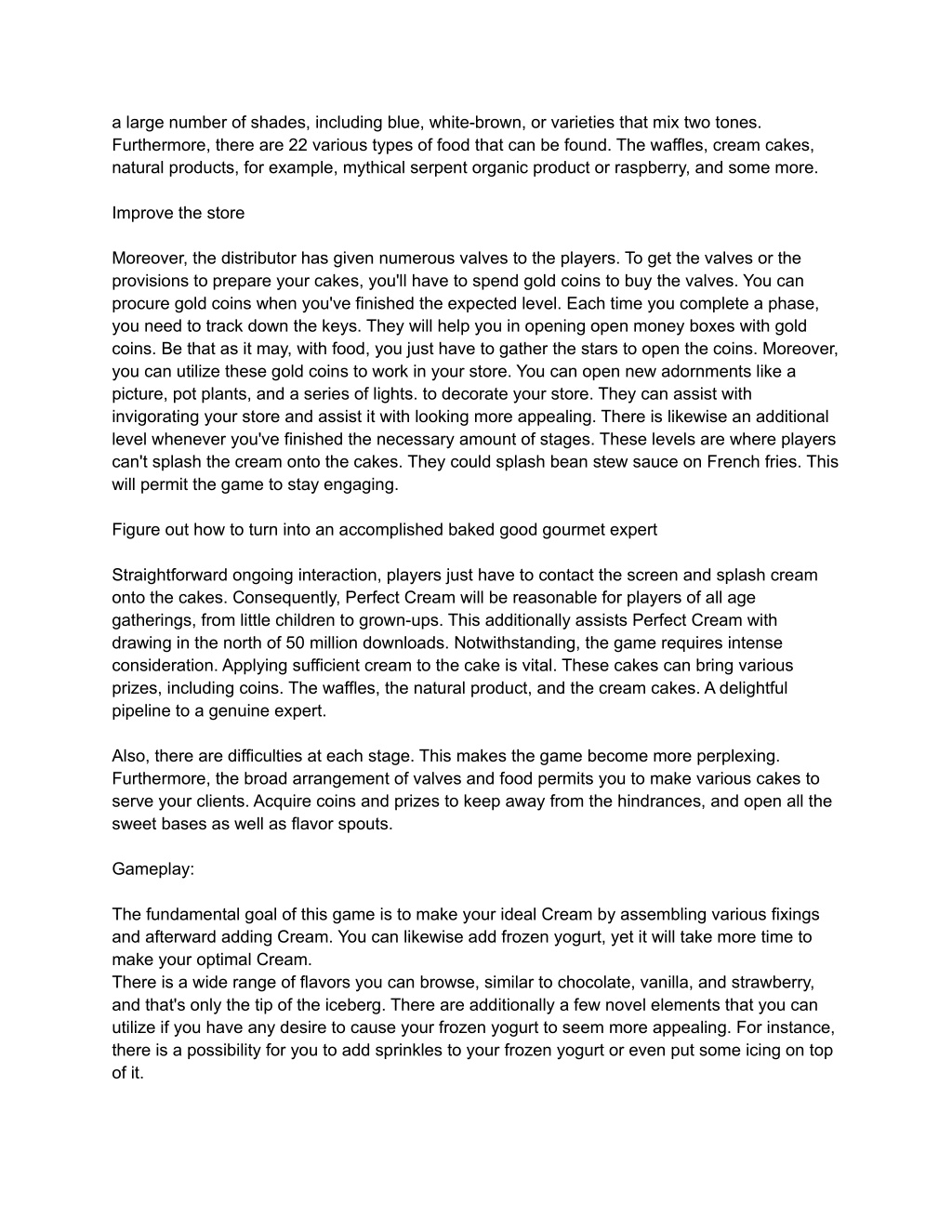 a large number of shades, including blue, white-brown, or varieties that mix two tones. Furthermore, there are 22 various types of food that can be found. The waffles, cream cakes, natural products, for example, mythical serpent organic product or raspberry, and some more.

Improve the store

Moreover, the distributor has given numerous valves to the players. To get the valves or the provisions to prepare your cakes, you'll have to spend gold coins to buy the valves. You can procure gold coins when you've finished the expected level. Each time you complete a phase, you need to track down the keys. They will help you in opening open money boxes with gold coins. Be that as it may, with food, you just have to gather the stars to open the coins. Moreover, you can utilize these gold coins to work in your store. You can open new adornments like a picture, pot plants, and a series of lights. to decorate your store. They can assist with invigorating your store and assist it with looking more appealing. There is likewise an additional level whenever you've finished the necessary amount of stages. These levels are where players can't splash the cream onto the cakes. They could splash bean stew sauce on French fries. This will permit the game to stay engaging.

Figure out how to turn into an accomplished baked good gourmet expert

Straightforward ongoing interaction, players just have to contact the screen and splash cream onto the cakes. Consequently, Perfect Cream will be reasonable for players of all age gatherings, from little children to grown-ups. This additionally assists Perfect Cream with drawing in the north of 50 million downloads. Notwithstanding, the game requires intense consideration. Applying sufficient cream to the cake is vital. These cakes can bring various prizes, including coins. The waffles, the natural product, and the cream cakes. A delightful pipeline to a genuine expert.

Also, there are difficulties at each stage. This makes the game become more perplexing. Furthermore, the broad arrangement of valves and food permits you to make various cakes to serve your clients. Acquire coins and prizes to keep away from the hindrances, and open all the sweet bases as well as flavor spouts.

Gameplay:

The fundamental goal of this game is to make your ideal Cream by assembling various fixings and afterward adding Cream. You can likewise add frozen yogurt, yet it will take more time to make your optimal Cream.
There is a wide range of flavors you can browse, similar to chocolate, vanilla, and strawberry, and that's only the tip of the iceberg. There are additionally a few novel elements that you can utilize if you have any desire to cause your frozen yogurt to seem more appealing. For instance, there is a possibility for you to add sprinkles to your frozen yogurt or even put some icing on top of it.